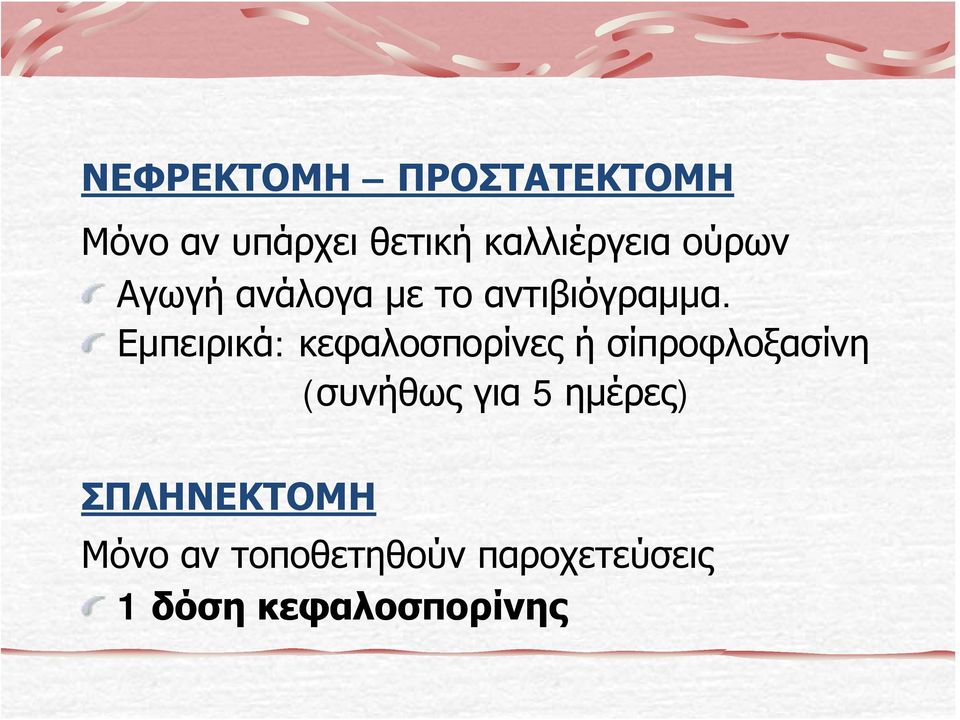 ΝΕΦΡΕΚΤΟΜΗ – ΠΡΟΣΤΑΤΕΚΤΟΜΗ

Μόνο αν υπάρχει θετική καλλιέργεια ούρων

Αγωγή ανάλογα με το αντιβιόγραμμα.

Εμπειρικά: κεφαλοσπορίνες ή σίπροφλοξασίνη (συνήθως για 5 ημέρες)

ΣΠΛΗΝΕΚΤΟΜΗ

Μόνο αν τοποθετηθούν παροχετεύσεις

1 δόση κεφαλοσπορίνης